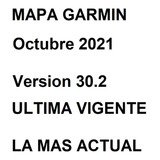 MAPA GARMIN

Octubre 2021

Version 30.2

ULTIMA VIGENTE

LA MAS ACTUAL